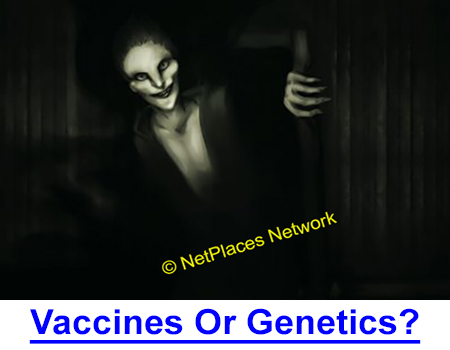 © NetPlaces Network

Vaccines Or Genetics?